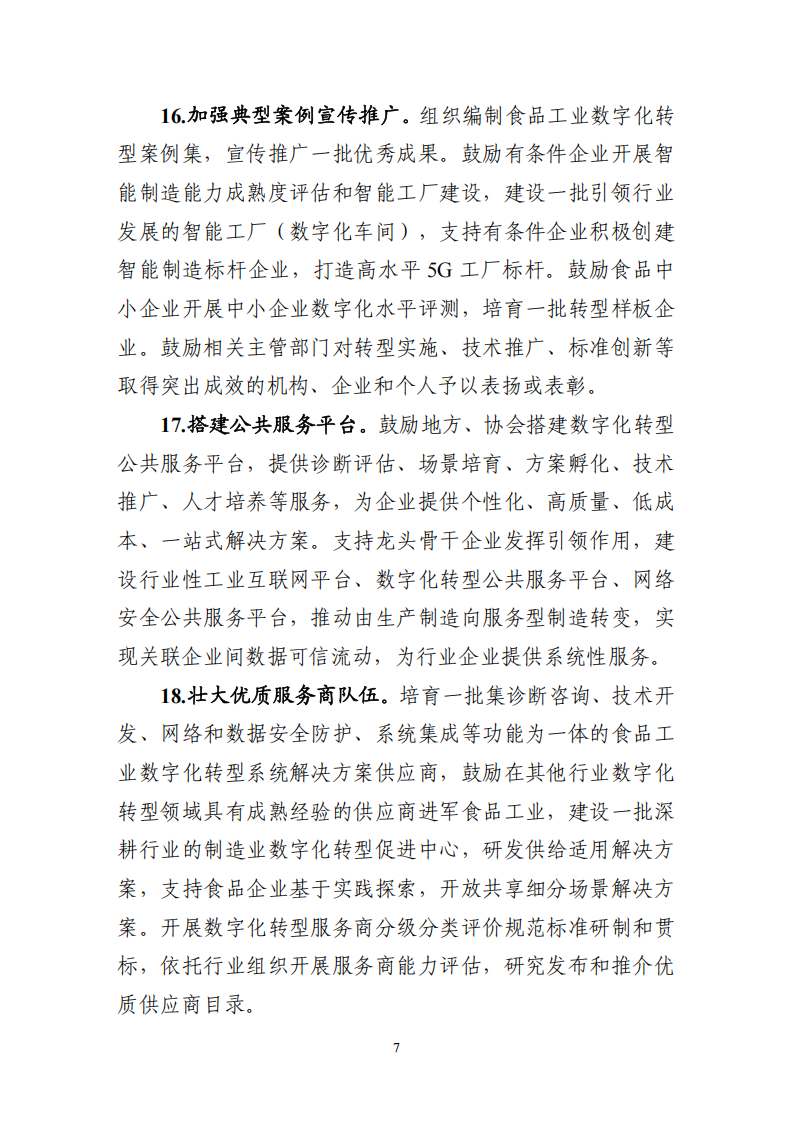 16.加强典型案例宣传推广。组织编制食品工业数字化转型案例集，宣传推广一批优秀成果。鼓励有条件企业开展智能制造能力成熟度评估和智能工厂建设，建设一批引领行业发展的智能工厂（数字化车间），支持有条件企业积极创建智能制造标杆企业，打造高水平 5G 工厂标杆。鼓励食品中小企业开展中小企业数字化水平评测，培育一批转型样板企业。鼓励相关主管部门对转型实施、技术推广、标准创新等取得突出成效的机构、企业和个人予以表扬或表彰。

17.搭建公共服务平台。鼓励地方、协会搭建数字化转型公共服务平台，提供诊断评估、场景培育、方案孵化、技术推广、人才培养等服务，为企业提供个性化、高质量、低成本、一站式解决方案。支持龙头骨干企业发挥引领作用，建设行业性工业互联网平台、数字化转型公共服务平台、网络安全公共服务平台，推动由生产制造向服务型制造转变，实现关联企业间数据可信流动，为行业企业提供系统性服务。

18.壮大优质服务商队伍。培育一批集诊断咨询、技术开发、网络和数据安全防护、系统集成等功能为一体的食品工业数字化转型系统解决方案供应商，鼓励在其他行业数字化转型领域具有成熟经验的供应商进军食品工业，建设一批深耕行业的制造业数字化转型促进中心，研发供给适用解决方案，支持食品企业基于实践探索，开放共享细分场景解决方案。开展数字化转型服务商分级分类评价规范标准研制和贯标，依托行业组织开展服务商能力评估，研究发布和推介优质供应商目录。

7